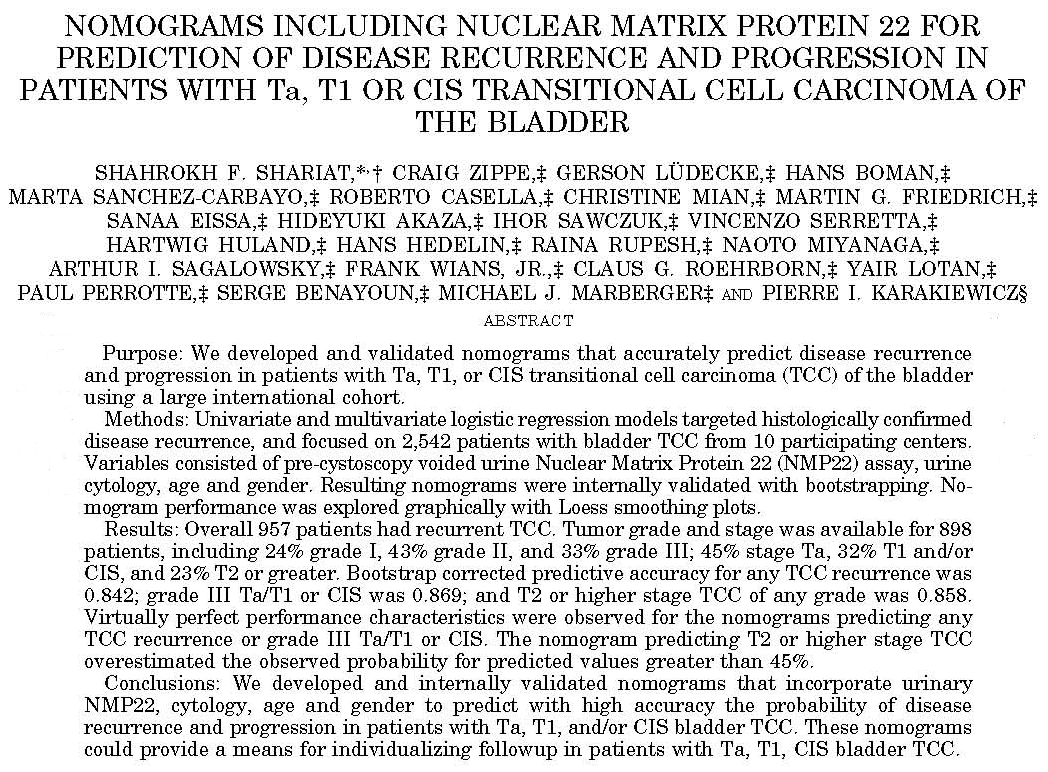 NOMOGRAMS INCLUDING NUCLEAR MATRIX PROTEIN 22 FOR PREDICTION OF DISEASE RECURRENCE AND PROGRESSION IN PATIENTS WITH Ta, T1 OR CIS TRANSITIONAL CELL CARCINOMA OF THE BLADDER

SHAHROKH F. SHARIAT,*,† CRAIG ZIPPE,‡ GERSON LÜDECKE,‡ HANS BOMAN,‡ MARTA SANCHEZ-CARBAYO,‡ ROBERTO CASELLA,‡ CHRISTINE MIAN,‡ MARTIN G. FRIEDRICH,‡ SANAA EISSA,‡ HIDEYUKI AKAZA,‡ IHOR SAWCZUK,‡ VINCENZO SERRETTA,‡ HARTWIG HULAND,‡ HANS HEDELIN,‡ RAINA RUPESH,‡ NAOTO MIYANAGA,‡ ARTHUR I. SAGALOWSKY,‡ FRANK WIANS, JR.,‡ CLAUS G. ROEHRBORN,‡ YAIR LOTAN,‡ PAUL PERROTTE,‡ SERGE BENAYOUN,‡ MICHAEL J. MARBERGER‡ AND PIERRE I. KARAKIEWICZ§

ABSTRACT

Purpose: We developed and validated nomograms that accurately predict disease recurrence and progression in patients with Ta, T1, or CIS transitional cell carcinoma (TCC) of the bladder using a large international cohort.

Methods: Univariate and multivariate logistic regression models targeted histologically confirmed disease recurrence, and focused on 2,542 patients with bladder TCC from 10 participating centers. Variables consisted of pre-cystoscopy voided urine Nuclear Matrix Protein 22 (NMP22) assay, urine cytology, age and gender. Resulting nomograms were internally validated with bootstrapping. Nomogram performance was explored graphically with Loess smoothing plots.

Results: Overall 957 patients had recurrent TCC. Tumor grade and stage was available for 898 patients, including 24% grade I, 43% grade II, and 33% grade III; 45% stage Ta, 32% T1 and/or CIS, and 23% T2 or greater. Bootstrap corrected predictive accuracy for any TCC recurrence was 0.842; grade III Ta/T1 or CIS was 0.869; and T2 or higher stage TCC of any grade was 0.858. Virtually perfect performance characteristics were observed for the nomograms predicting any TCC recurrence or grade III Ta/T1 or CIS. The nomogram predicting T2 or higher stage TCC overestimated the observed probability for predicted values greater than 45%.

Conclusions: We developed and internally validated nomograms that incorporate urinary NMP22, cytology, age and gender to predict with high accuracy the probability of disease recurrence and progression in patients with Ta, T1, and/or CIS bladder TCC. These nomograms could provide a means for individualizing followup in patients with Ta, T1, CIS bladder TCC.